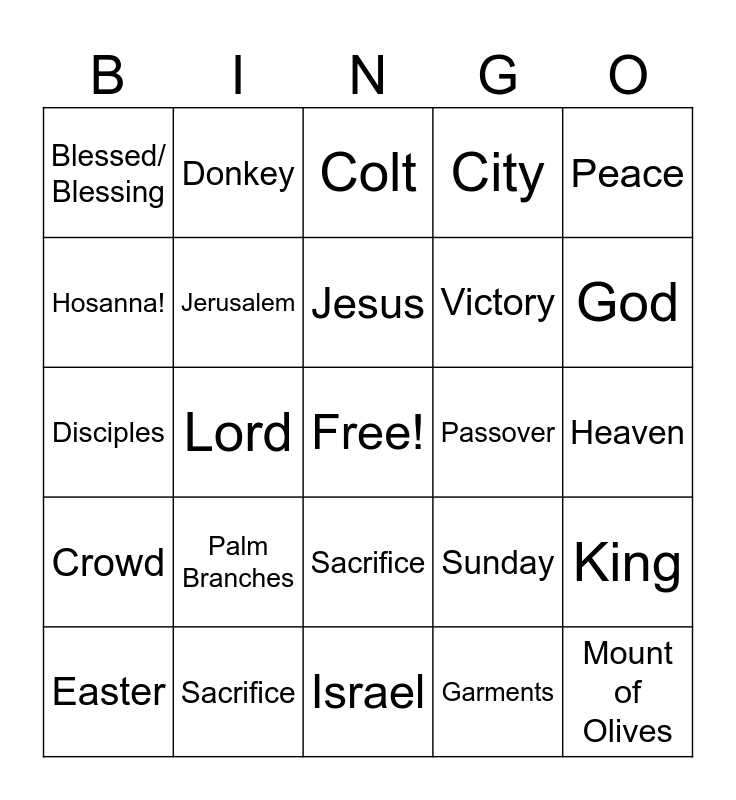 | B | I | N | G | O |
|---|---|---|---|---|
| Blessed/ Blessing | Donkey | Colt | City | Peace |
| Hosanna! | Jerusalem | Jesus | Victory | God |
| Disciples | Lord | Free! | Passover | Heaven |
| Crowd | Palm Branches | Sacrifice | Sunday | King |
| Easter | Sacrifice | Israel | Garments | Mount of Olives |